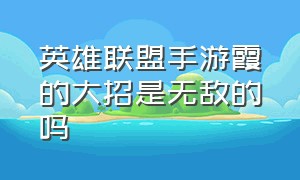 英雄联盟手游霞的大招是无敌的吗